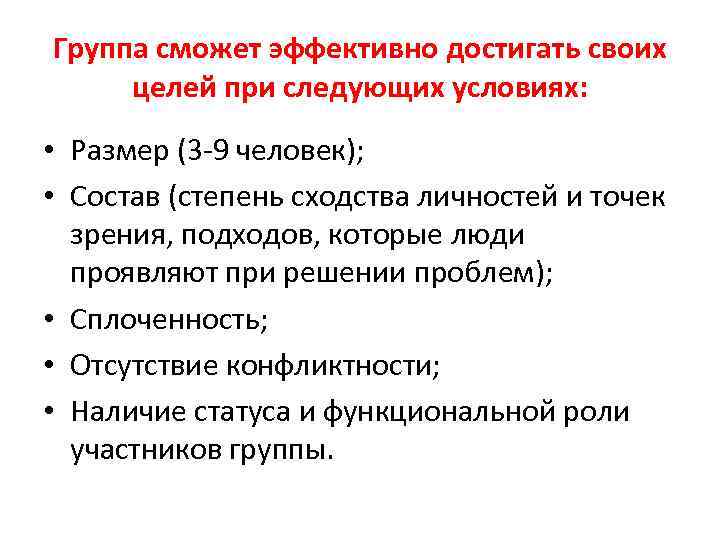 Группа сможет эффективно достигать своих целей при следующих условиях:

• Размер (3-9 человек);
• Состав (степень сходства личностей и точек зрения, подходов, которые люди проявляют при решении проблем);
• Сплоченность;
• Отсутствие конфликтности;
• Наличие статуса и функциональной роли участников группы.